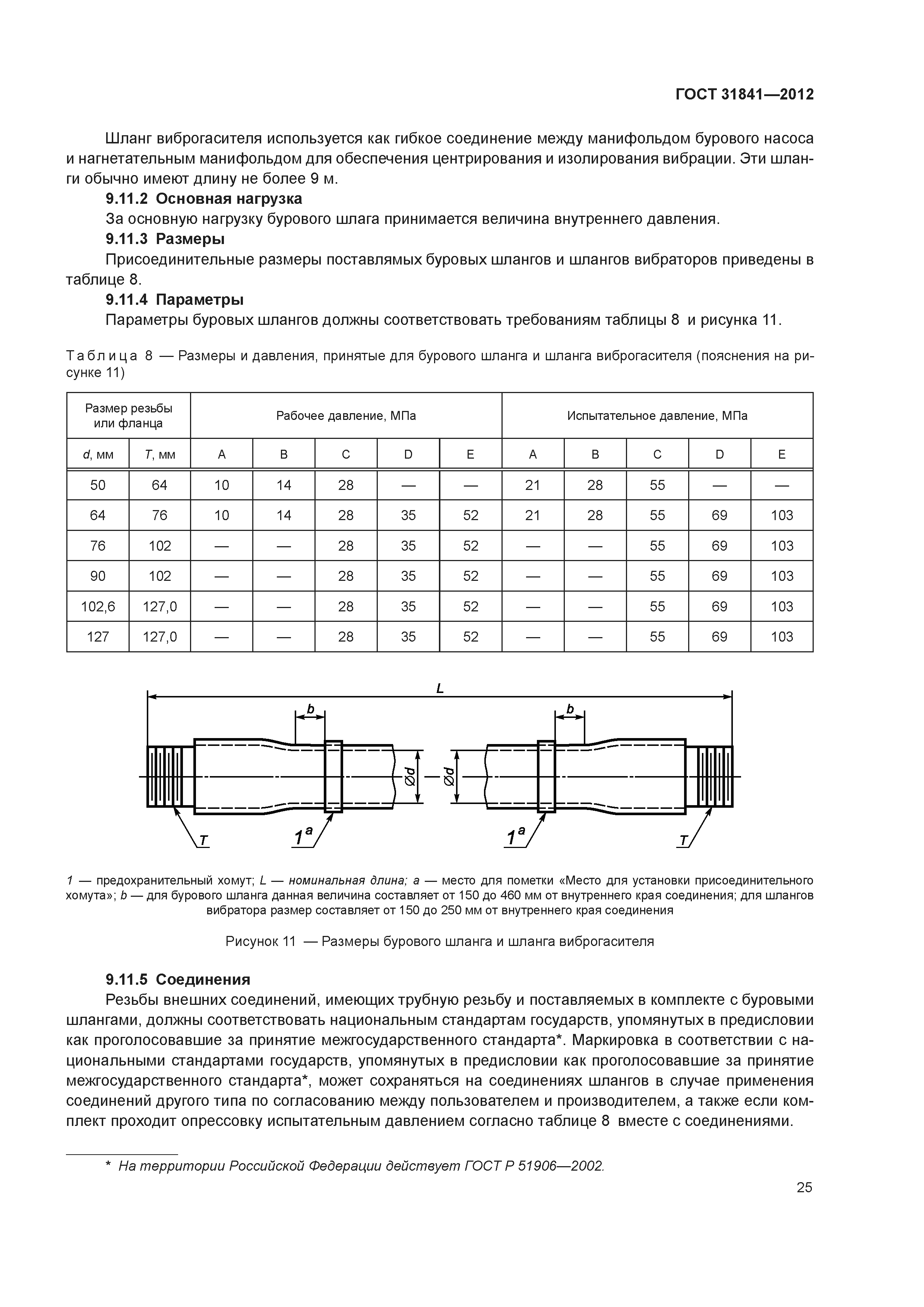 ГОСТ 31841—2012

Шланг виброгасителя используется как гибкое соединение между манифольдом бурового насоса и нагнетательным манифольдом для обеспечения центрирования и изолирования вибрации. Эти шланги обычно имеют длину не более 9 м.

9.11.2 Основная нагрузка

За основную нагрузку бурового шлага принимается величина внутреннего давления.

9.11.3 Размеры

Присоединительные размеры поставлямых буровых шлангов и шлангов вибраторов приведены в таблице 8.

9.11.4 Параметры

Параметры буровых шлангов должны соответствовать требованиям таблицы 8 и рисунка 11.

Таблица 8 — Размеры и давления, принятые для бурового шланга и шланга виброгасителя (пояснения на рисунке 11)

| Размер резьбы или фланца | | Рабочее давление, МПа | | | | | Испытательное давление, МПа | | | | |
|---|---|---|---|---|---|---|---|---|---|---|---|
| $d$, мм | $T$, мм | A | B | C | D | E | A | B | C | D | E |
| 50 | 64 | 10 | 14 | 28 | — | — | 21 | 28 | 55 | — | — |
| 64 | 76 | 10 | 14 | 28 | 35 | 52 | 21 | 28 | 55 | 69 | 103 |
| 76 | 102 | — | — | 28 | 35 | 52 | — | — | 55 | 69 | 103 |
| 90 | 102 | — | — | 28 | 35 | 52 | — | — | 55 | 69 | 103 |
| 102,6 | 127,0 | — | — | 28 | 35 | 52 | — | — | 55 | 69 | 103 |
| 127 | 127,0 | — | — | 28 | 35 | 52 | — | — | 55 | 69 | 103 |

L
b
b
Ød
Ød
T
$1^a$
$1^a$
T

1 — предохранительный хомут; L — номинальная длина; a — место для пометки «Место для установки присоединительного хомута»; b — для бурового шланга данная величина составляет от 150 до 460 мм от внутреннего края соединения; для шлангов вибратора размер составляет от 150 до 250 мм от внутреннего края соединения

Рисунок 11 — Размеры бурового шланга и шланга виброгасителя

9.11.5 Соединения

Резьбы внешних соединений, имеющих трубную резьбу и поставляемых в комплекте с буровыми шлангами, должны соответствовать национальным стандартам государств, упомянутых в предисловии как проголосовавшие за принятие межгосударственного стандарта*. Маркировка в соответствии с национальными стандартами государств, упомянутых в предисловии как проголосовавшие за принятие межгосударственного стандарта*, может сохраняться на соединениях шлангов в случае применения соединений другого типа по согласованию между пользователем и производителем, а также если комплект проходит опрессовку испытательным давлением согласно таблице 8 вместе с соединениями.

* На территории Российской Федерации действует ГОСТ Р 51906—2002.

25